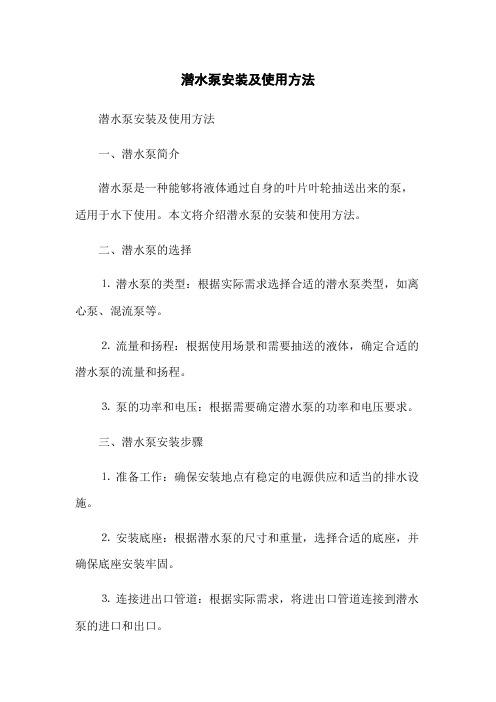 潜水泵安装及使用方法

潜水泵安装及使用方法

一、潜水泵简介

潜水泵是一种能够将液体通过自身的叶片叶轮抽送出来的泵，适用于水下使用。本文将介绍潜水泵的安装和使用方法。

二、潜水泵的选择

1. 潜水泵的类型：根据实际需求选择合适的潜水泵类型，如离心泵、混流泵等。

2. 流量和扬程：根据使用场景和需要抽送的液体，确定合适的潜水泵的流量和扬程。

3. 泵的功率和电压：根据需要确定潜水泵的功率和电压要求。

三、潜水泵安装步骤

1. 准备工作：确保安装地点有稳定的电源供应和适当的排水设施。

2. 安装底座：根据潜水泵的尺寸和重量，选择合适的底座，并确保底座安装牢固。

3. 连接进出口管道：根据实际需求，将进出口管道连接到潜水泵的进口和出口。